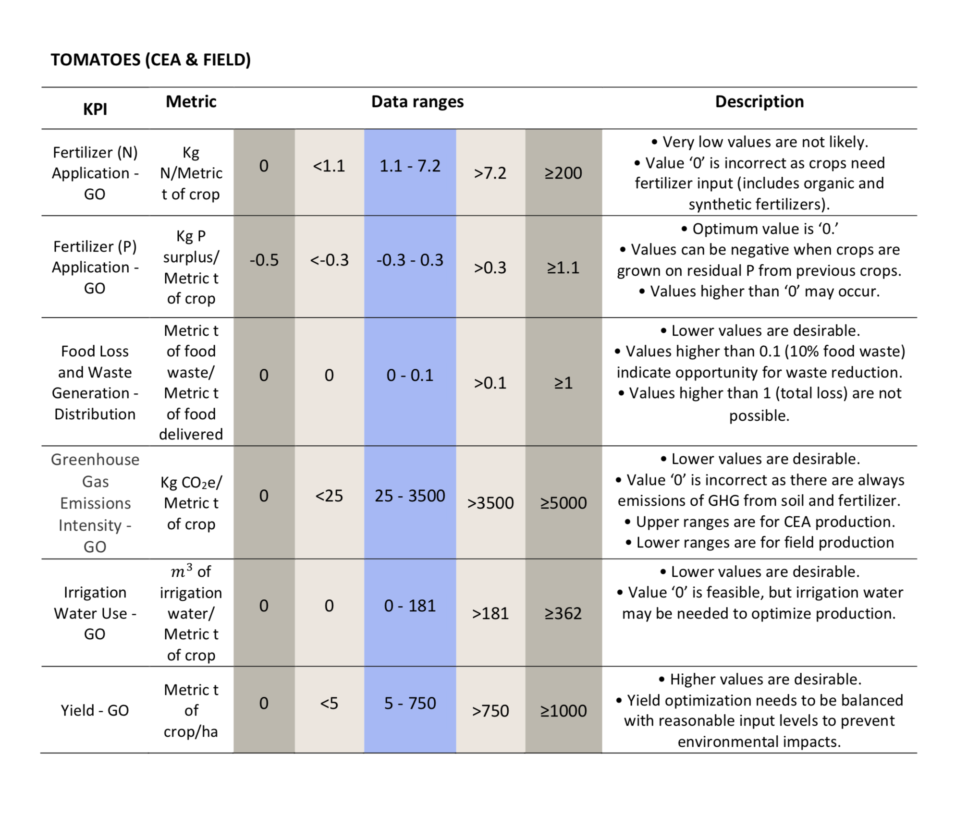 TOMATOES (CEA & FIELD)

| KPI | Metric | Data ranges | | | | | Description |
|---|---|---|---|---|---|---|---|
| Fertilizer (N) Application - GO | Kg N/Metric t of crop | 0 | <1.1 | 1.1 - 7.2 | >7.2 | ≥200 | • Very low values are not likely. • Value '0' is incorrect as crops need fertilizer input (includes organic and synthetic fertilizers). |
| Fertilizer (P) Application - GO | Kg P surplus/ Metric t of crop | -0.5 | <-0.3 | -0.3 - 0.3 | >0.3 | ≥1.1 | • Optimum value is '0.' • Values can be negative when crops are grown on residual P from previous crops. • Values higher than '0' may occur. |
| Food Loss and Waste Generation - Distribution | Metric t of food waste/ Metric t of food delivered | 0 | 0 | 0 - 0.1 | >0.1 | ≥1 | • Lower values are desirable. • Values higher than 0.1 (10% food waste) indicate opportunity for waste reduction. • Values higher than 1 (total loss) are not possible. |
| Greenhouse Gas Emissions Intensity - GO | Kg $CO_2$e/ Metric t of crop | 0 | <25 | 25 - 3500 | >3500 | ≥5000 | • Lower values are desirable. • Value '0' is incorrect as there are always emissions of GHG from soil and fertilizer. • Upper ranges are for CEA production. • Lower ranges are for field production |
| Irrigation Water Use - GO | $m^3$ of irrigation water/ Metric t of crop | 0 | 0 | 0 - 181 | >181 | ≥362 | • Lower values are desirable. • Value '0' is feasible, but irrigation water may be needed to optimize production. |
| Yield - GO | Metric t of crop/ha | 0 | <5 | 5 - 750 | >750 | ≥1000 | • Higher values are desirable. • Yield optimization needs to be balanced with reasonable input levels to prevent environmental impacts. |